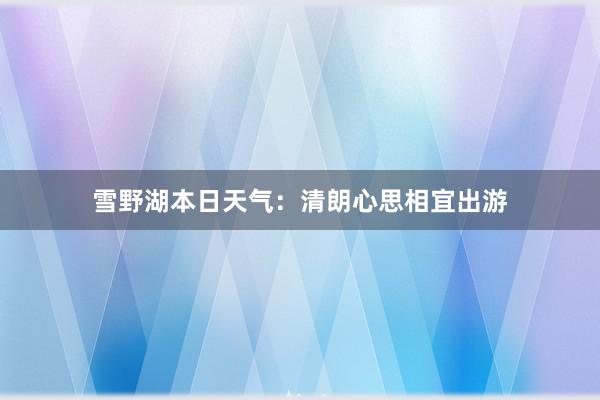 雪野湖本日天气：清朗心思相宜出游